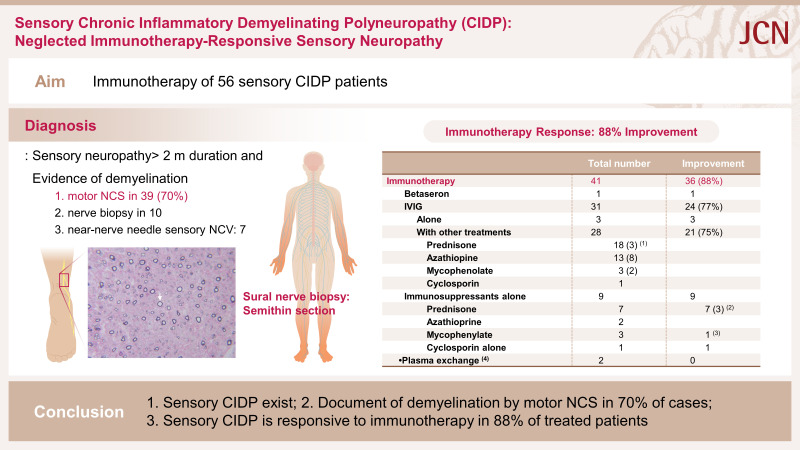 Sensory Chronic Inflammatory Demyelinating Polyneuropathy (CIDP): Neglected Immunotherapy-Responsive Sensory Neuropathy

JCN

Aim Immunotherapy of 56 sensory CIDP patients

Diagnosis

: Sensory neuropathy> 2 m duration and

Evidence of demyelination

1. motor NCS in 39 (70%)
2. nerve biopsy in 10
3. near-nerve needle sensory NCV: 7

Sural nerve biopsy: Semithin section

Immunotherapy Response: 88% Improvement

| | Total number | Improvement |
|---|---|---|
| Immunotherapy | 41 | 36 (88%) |
| Betaseron | 1 | 1 |
| IVIG | 31 | 24 (77%) |
| Alone | 3 | 3 |
| With other treatments | 28 | 21 (75%) |
| Prednisone | 18 (3) $^{(1)}$ | |
| Azathiopine | 13 (8) | |
| Mycophenolate | 3 (2) | |
| Cyclosporin | 1 | |
| Immunosuppressants alone | 9 | 9 |
| Prednisone | 7 | 7 (3) $^{(2)}$ |
| Azathioprine | 2 | |
| Mycophenylate | 3 | 1 $^{(3)}$ |
| Cyclosporin alone | 1 | 1 |
| •Plasma exchange $^{(4)}$ | 2 | 0 |

Conclusion 1. Sensory CIDP exist; 2. Document of demyelination by motor NCS in 70% of cases; 3. Sensory CIDP is responsive to immunotherapy in 88% of treated patients